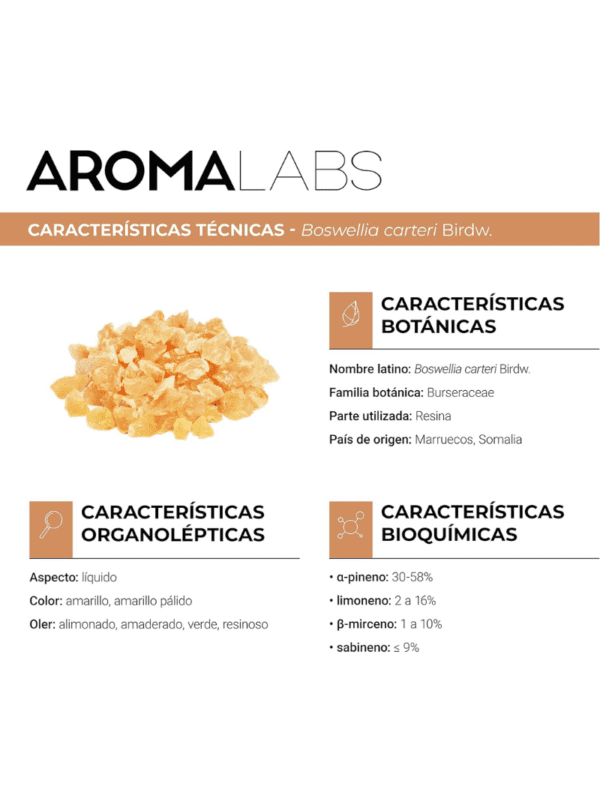 AROMALABS

CARACTERÍSTICAS TÉCNICAS - Boswellia carteri Birdw.

CARACTERÍSTICAS BOTÁNICAS

Nombre latino: Boswellia carteri Birdw.

Familia botánica: Burseraceae

Parte utilizada: Resina

País de origen: Marruecos, Somalia

CARACTERÍSTICAS ORGANOLÉPTICAS

Aspecto: líquido

Color: amarillo, amarillo pálido

Oler: alimonado, amaderado, verde, resinoso

CARACTERÍSTICAS BIOQUÍMICAS

• α-pineno: 30-58%

• limoneno: 2 a 16%

• β-mirceno: 1 a 10%

• sabineno: ≤ 9%